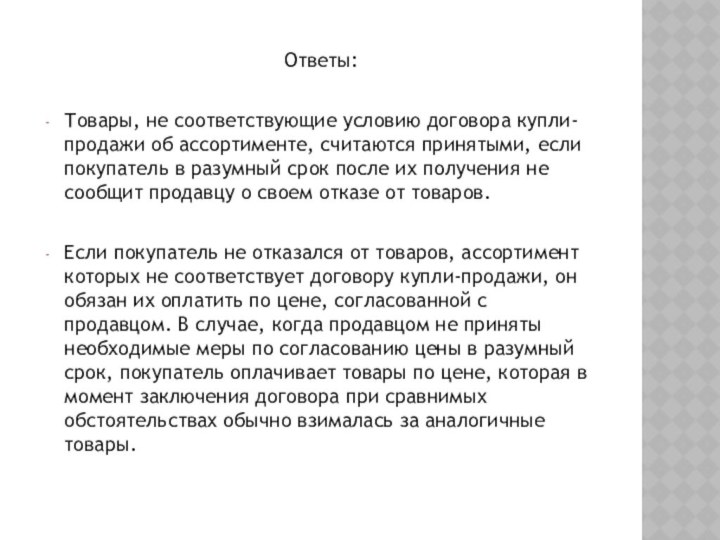 Ответы:

- Товары, не соответствующие условию договора купли-продажи об ассортименте, считаются принятыми, если покупатель в разумный срок после их получения не сообщит продавцу о своем отказе от товаров.

- Если покупатель не отказался от товаров, ассортимент которых не соответствует договору купли-продажи, он обязан их оплатить по цене, согласованной с продавцом. В случае, когда продавцом не приняты необходимые меры по согласованию цены в разумный срок, покупатель оплачивает товары по цене, которая в момент заключения договора при сравнимых обстоятельствах обычно взималась за аналогичные товары.